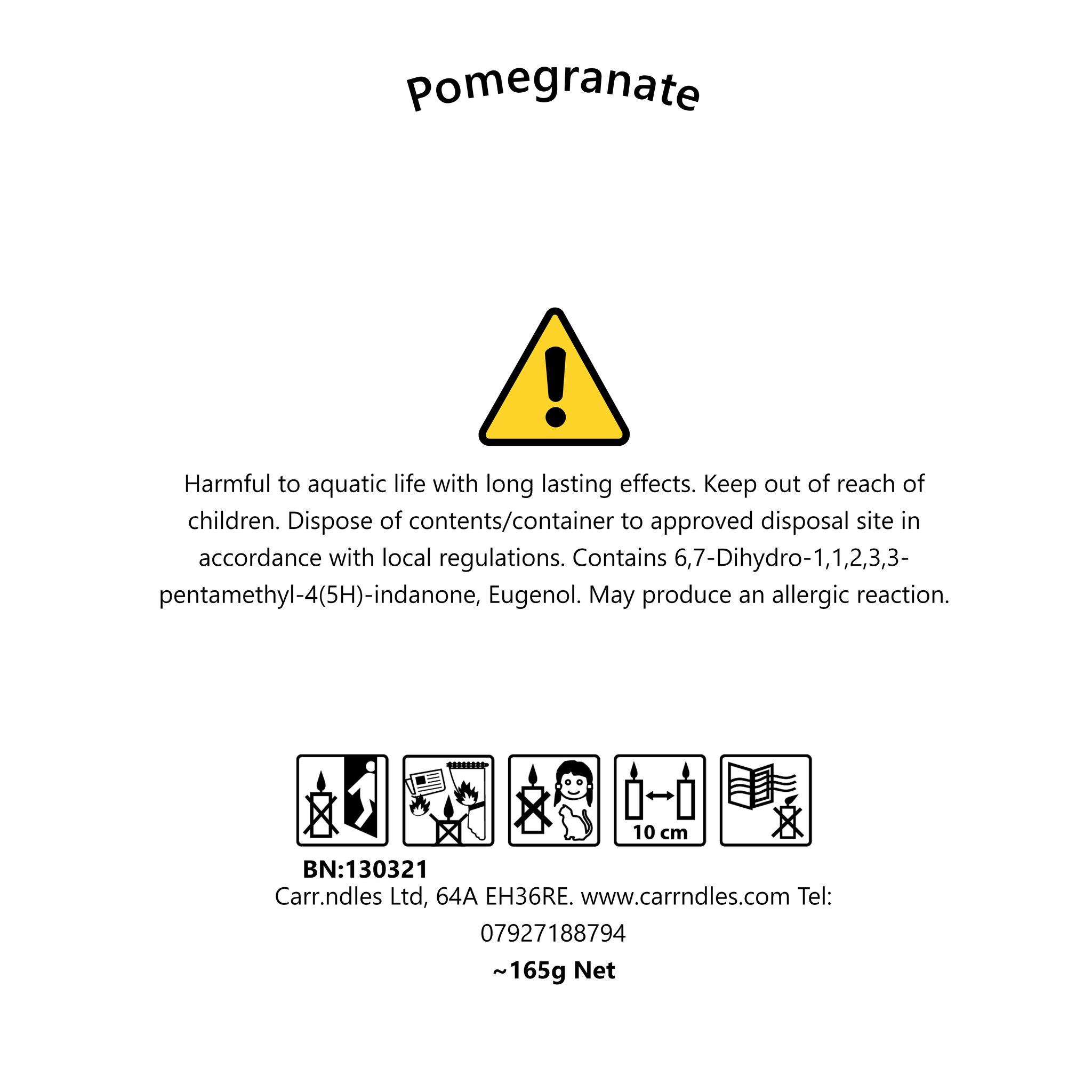 Pomegranate

Harmful to aquatic life with long lasting effects. Keep out of reach of children. Dispose of contents/container to approved disposal site in accordance with local regulations. Contains 6,7-Dihydro-1,1,2,3,3-pentamethyl-4(5H)-indanone, Eugenol. May produce an allergic reaction.

10 cm

BN:130321

Carr.ndles Ltd, 64A EH36RE. www.carrndles.com Tel: 07927188794

~165g Net